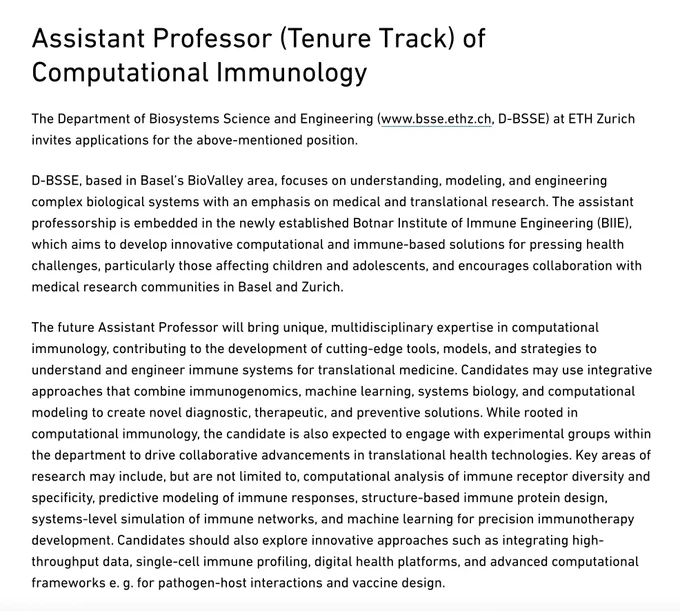 Assistant Professor (Tenure Track) of Computational Immunology

The Department of Biosystems Science and Engineering (www.bsse.ethz.ch, D-BSSE) at ETH Zurich invites applications for the above-mentioned position.

D-BSSE, based in Basel's BioValley area, focuses on understanding, modeling, and engineering complex biological systems with an emphasis on medical and translational research. The assistant professorship is embedded in the newly established Botnar Institute of Immune Engineering (BIIE), which aims to develop innovative computational and immune-based solutions for pressing health challenges, particularly those affecting children and adolescents, and encourages collaboration with medical research communities in Basel and Zurich.

The future Assistant Professor will bring unique, multidisciplinary expertise in computational immunology, contributing to the development of cutting-edge tools, models, and strategies to understand and engineer immune systems for translational medicine. Candidates may use integrative approaches that combine immunogenomics, machine learning, systems biology, and computational modeling to create novel diagnostic, therapeutic, and preventive solutions. While rooted in computational immunology, the candidate is also expected to engage with experimental groups within the department to drive collaborative advancements in translational health technologies. Key areas of research may include, but are not limited to, computational analysis of immune receptor diversity and specificity, predictive modeling of immune responses, structure-based immune protein design, systems-level simulation of immune networks, and machine learning for precision immunotherapy development. Candidates should also explore innovative approaches such as integrating high-throughput data, single-cell immune profiling, digital health platforms, and advanced computational frameworks e. g. for pathogen-host interactions and vaccine design.